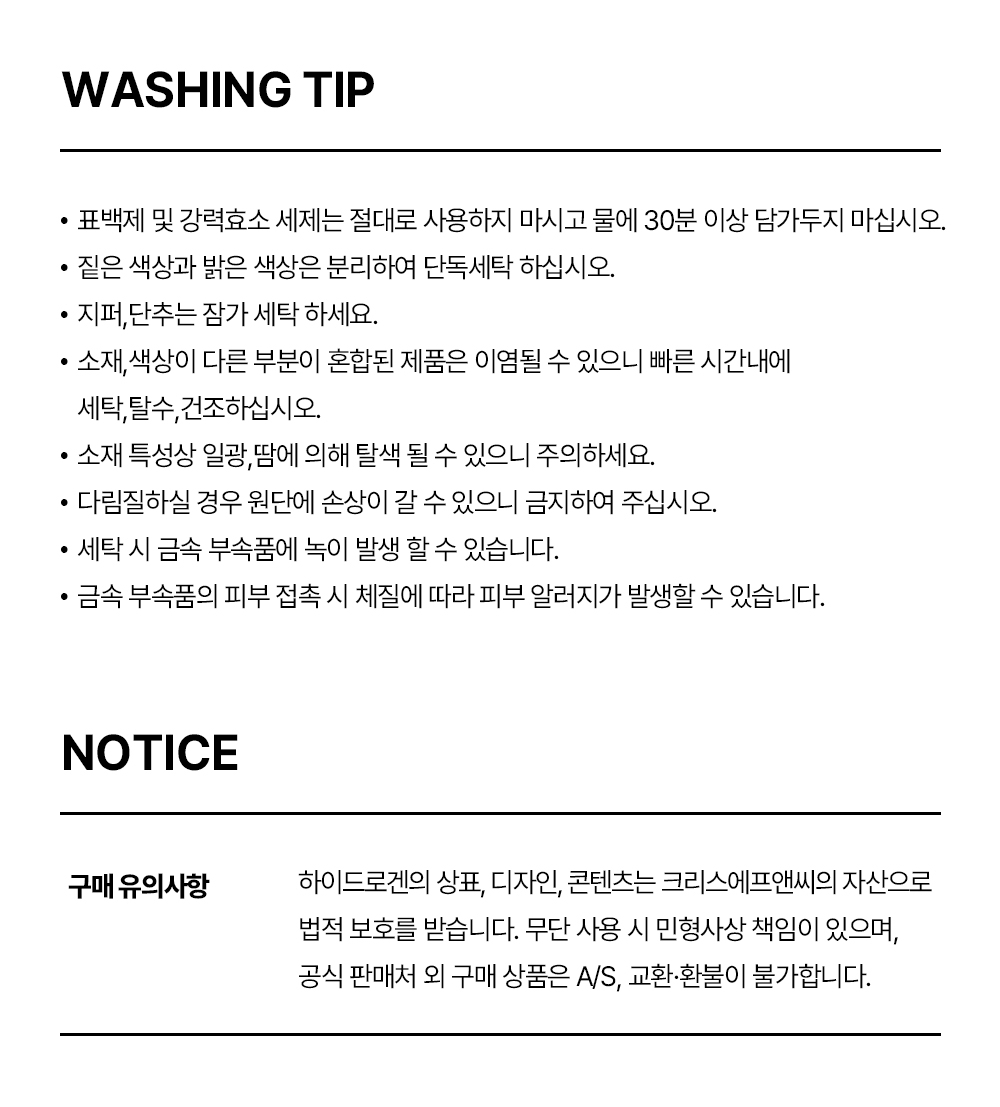 WASHING TIP

• 표백제 및 강력효소 세제는 절대로 사용하지 마시고 물에 30분 이상 담가두지 마십시오.
• 짙은 색상과 밝은 색상은 분리하여 단독세탁 하십시오.
• 지퍼,단추는 잠가 세탁 하세요.
• 소재,색상이 다른 부분이 혼합된 제품은 이염될 수 있으니 빠른 시간내에 세탁,탈수,건조하십시오.
• 소재 특성상 일광,땀에 의해 탈색 될 수 있으니 주의하세요.
• 다림질하실 경우 원단에 손상이 갈 수 있으니 금지하여 주십시오.
• 세탁 시 금속 부속품에 녹이 발생 할 수 있습니다.
• 금속 부속품의 피부 접촉 시 체질에 따라 피부 알러지가 발생할 수 있습니다.

NOTICE

구매 유의사항

하이드로겐의 상표, 디자인, 콘텐츠는 크리스에프앤씨의 자산으로 법적 보호를 받습니다. 무단 사용 시 민형사상 책임이 있으며, 공식 판매처 외 구매 상품은 A/S, 교환·환불이 불가합니다.